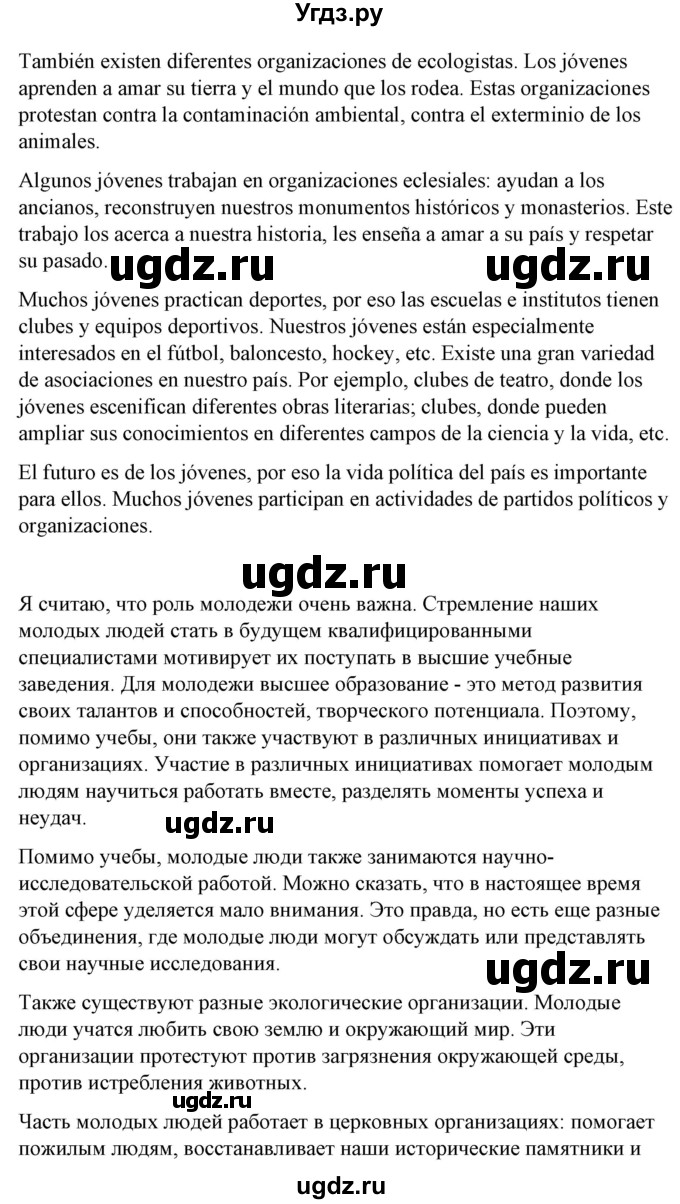 Угдз.ру

También existen diferentes organizaciones de ecologistas. Los jóvenes aprenden a amar su tierra y el mundo que los rodea. Estas organizaciones protestan contra la contaminación ambiental, contra el exterminio de los animales.

Algunos jóvenes trabajan en organizaciones eclesiales: ayudan a los ancianos, reconstruyen nuestros monumentos históricos y monasterios. Este trabajo los acerca a nuestra historia, les enseña a amar a su país y respetar su pasado.

ugdz.ru ugdz.ru

Muchos jóvenes practican deportes, por eso las escuelas e institutos tienen clubes y equipos deportivos. Nuestros jóvenes están especialmente interesados en el fútbol, baloncesto, hockey, etc. Existe una gran variedad de asociaciones en nuestro país. Por ejemplo, clubes de teatro, donde los jóvenes escenifican diferentes obras literarias; clubes, donde pueden ampliar sus conocimientos en diferentes campos de la ciencia y la vida, etc.

El futuro es de los jóvenes, por eso la vida política del país es importante para ellos. Muchos jóvenes participan en actividades de partidos políticos y organizaciones.

ugdz.ru

Я считаю, что роль молодежи очень важна. Стремление наших молодых людей стать в будущем квалифицированными специалистами мотивирует их поступать в высшие учебные заведения. Для молодежи высшее образование - это метод развития своих талантов и способностей, творческого потенциала. Поэтому, помимо учебы, они также участвуют в различных инициативах и организациях. Участие в различных инициативах помогает молодым людям научиться работать вместе, разделять моменты успеха и неудач.

ugdz.ru

Помимо учебы, молодые люди также занимаются научно-исследовательской работой. Можно сказать, что в настоящее время этой сфере уделяется мало внимания. Это правда, но есть еще разные объединения, где молодые люди могут обсуждать или представлять свои научные исследования.

ugdz.ru

Также существуют разные экологические организации. Молодые люди учатся любить свою землю и окружающий мир. Эти организации протестуют против загрязнения окружающей среды, против истребления животных.

ugdz.ru

Часть молодых людей работает в церковных организациях: помогает пожилым людям, восстанавливает наши исторические памятники и

ugdz.ru